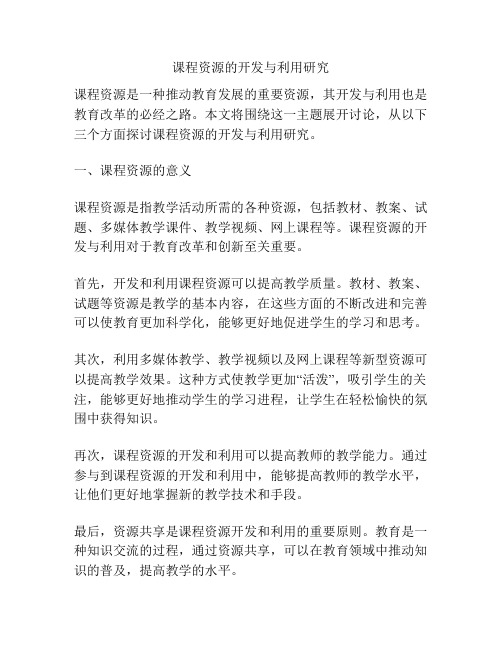 课程资源的开发与利用研究

课程资源是一种推动教育发展的重要资源，其开发与利用也是教育改革的必经之路。本文将围绕这一主题展开讨论，从以下三个方面探讨课程资源的开发与利用研究。

一、课程资源的意义

课程资源是指教学活动所需的各种资源，包括教材、教案、试题、多媒体教学课件、教学视频、网上课程等。课程资源的开发与利用对于教育改革和创新至关重要。

首先，开发和利用课程资源可以提高教学质量。教材、教案、试题等资源是教学的基本内容，在这些方面的不断改进和完善可以使教育更加科学化，能够更好地促进学生的学习和思考。

其次，利用多媒体教学、教学视频以及网上课程等新型资源可以提高教学效果。这种方式使教学更加“活泼”，吸引学生的关注，能够更好地推动学生的学习进程，让学生在轻松愉快的氛围中获得知识。

再次，课程资源的开发和利用可以提高教师的教学能力。通过参与到课程资源的开发和利用中，能够提高教师的教学水平，让他们更好地掌握新的教学技术和手段。

最后，资源共享是课程资源开发和利用的重要原则。教育是一种知识交流的过程，通过资源共享，可以在教育领域中推动知识的普及，提高教学的水平。